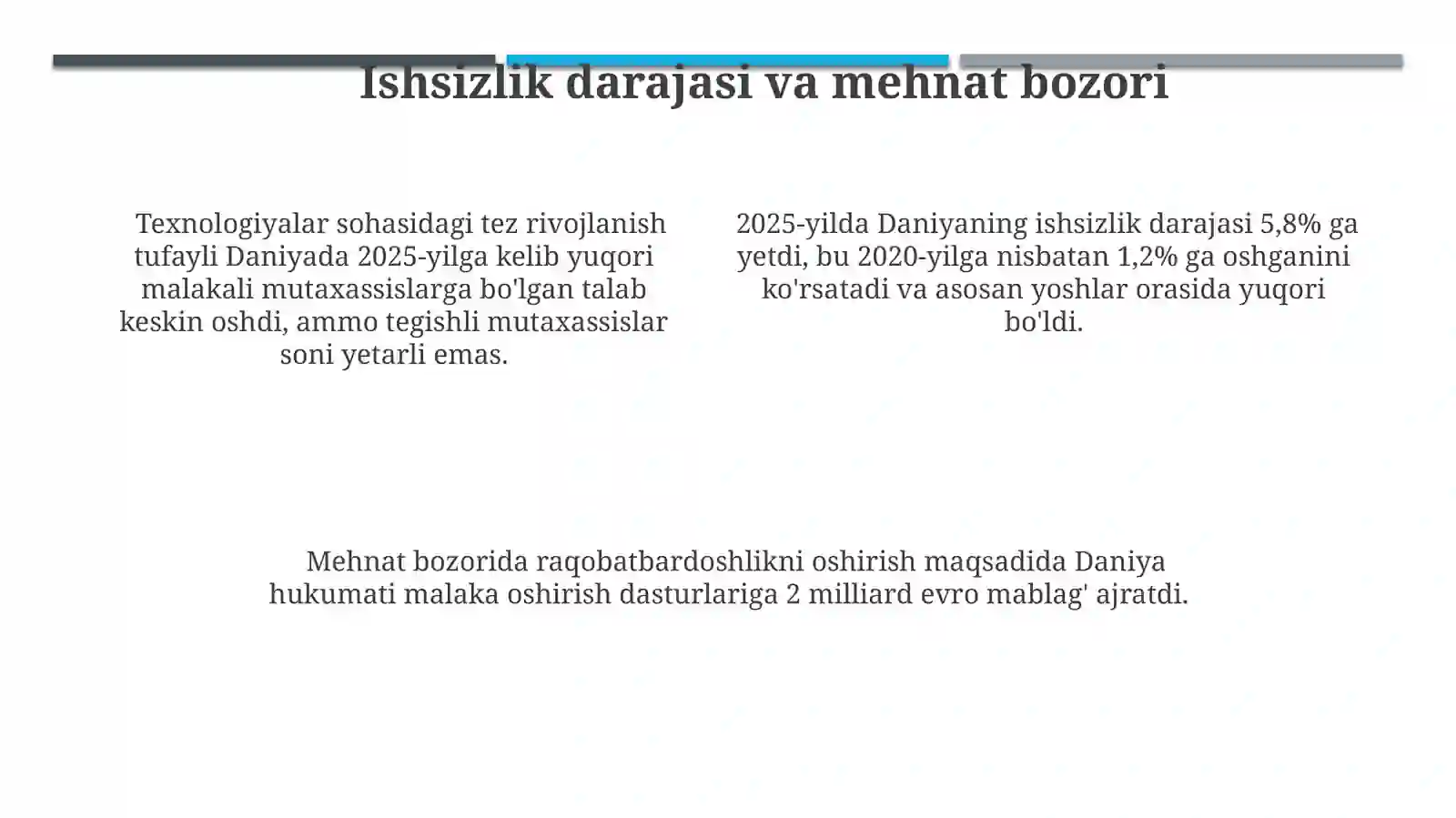 Ishsizlik darajasi va mehnat bozori

Texnologiyalar sohasidagi tez rivojlanish tufayli Daniyada 2025-yilga kelib yuqori malakali mutaxassislarga bo'lgan talab keskin oshdi, ammo tegishli mutaxassislar soni yetarli emas.

2025-yilda Daniyaning ishsizlik darajasi 5,8% ga yetdi, bu 2020-yilga nisbatan 1,2% ga oshganini ko'rsatadi va asosan yoshlar orasida yuqori bo'ldi.

Mehnat bozorida raqobatbardoshlikni oshirish maqsadida Daniya hukumati malaka oshirish dasturlariga 2 milliard evro mablag' ajratdi.